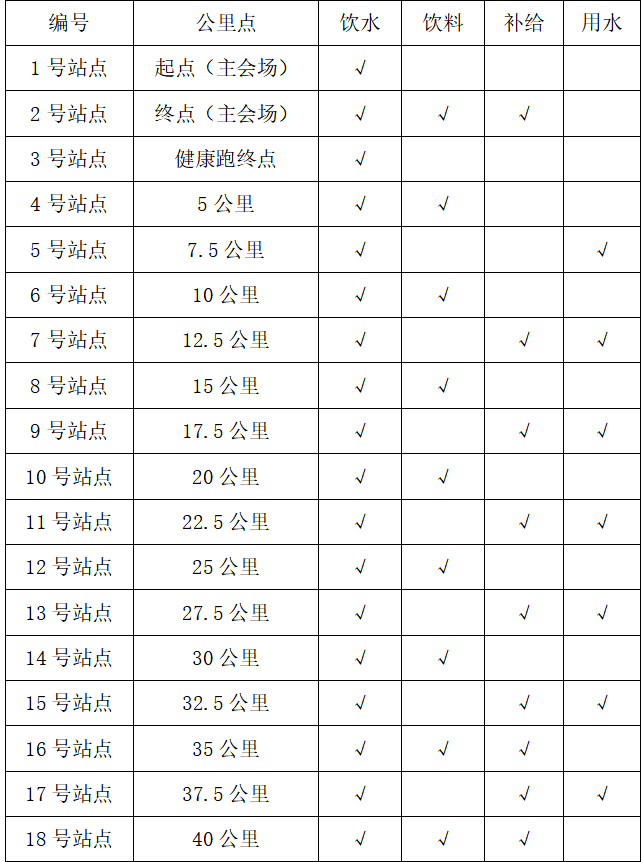 | 编号 | 公里点 | 饮水 | 饮料 | 补给 | 用水 |
|---|---|---|---|---|---|
| 1号站点 | 起点（主会场） | √ |  |  |  |
| 2号站点 | 终点（主会场） | √ | √ | √ |  |
| 3号站点 | 健康跑终点 | √ |  |  |  |
| 4号站点 | 5公里 | √ | √ |  |  |
| 5号站点 | 7.5公里 | √ |  |  | √ |
| 6号站点 | 10公里 | √ | √ |  |  |
| 7号站点 | 12.5公里 | √ |  | √ | √ |
| 8号站点 | 15公里 | √ | √ |  |  |
| 9号站点 | 17.5公里 | √ |  | √ | √ |
| 10号站点 | 20公里 | √ | √ |  |  |
| 11号站点 | 22.5公里 | √ |  | √ | √ |
| 12号站点 | 25公里 | √ | √ |  |  |
| 13号站点 | 27.5公里 | √ |  | √ | √ |
| 14号站点 | 30公里 | √ | √ |  |  |
| 15号站点 | 32.5公里 | √ |  | √ | √ |
| 16号站点 | 35公里 | √ | √ | √ |  |
| 17号站点 | 37.5公里 | √ |  | √ | √ |
| 18号站点 | 40公里 | √ | √ | √ |  |